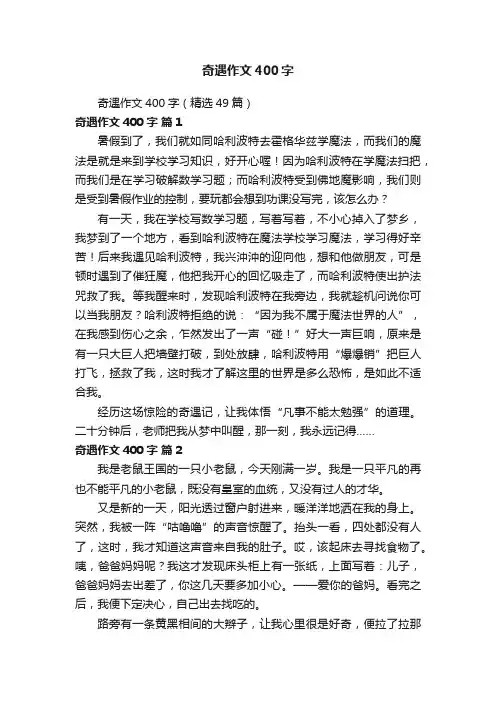 奇遇作文400字

奇遇作文400字（精选49篇）

奇遇作文400字 篇1

暑假到了，我们就如同哈利波特去霍格华兹学魔法，而我们的魔法是就是来到学校学习知识，好开心喔！因为哈利波特在学魔法扫把，而我们是在学习破解数学习题；而哈利波特受到佛地魔影响，我们则是受到暑假作业的控制，要玩都会想到功课没写完，该怎么办？

有一天，我在学校写数学习题，写着写着，不小心掉入了梦乡，我梦到了一个地方，看到哈利波特在魔法学校学习魔法，学习得好辛苦！后来我遇见哈利波特，我兴冲冲的迎向他，想和他做朋友，可是顿时遇到了催狂魔，他把我开心的回忆吸走了，而哈利波特使出护法咒救了我。等我醒来时，发现哈利波特在我旁边，我就趁机问说你可以当我朋友？哈利波特拒绝的说：“因为我不属于魔法世界的人”，在我感到伤心之余，乍然发出了一声“碰！”好大一声巨响，原来是有一只大巨人把墙壁打破，到处放肆，哈利波特用“爆爆销”把巨人打飞，拯救了我，这时我才了解这里的世界是多么恐怖，是如此不适合我。

经历这场惊险的奇遇记，让我体悟“凡事不能太勉强”的道理。二十分钟后，老师把我从梦中叫醒，那一刻，我永远记得……

奇遇作文400字 篇2

我是老鼠王国的一只小老鼠，今天刚满一岁。我是一只平凡的再也不能平凡的小老鼠，既没有皇室的血统，又没有过人的才华。

又是新的一天，阳光透过窗户射进来，暖洋洋地洒在我的身上。突然，我被一阵“咕噜噜”的声音惊醒了。抬头一看，四处都没有人了，这时，我才知道这声音来自我的肚子。哎，该起床去寻找食物了。咦，爸爸妈妈呢？我这才发现床头柜上有一张纸，上面写着：儿子，爸爸妈妈去出差了，你这几天要多加小心。——爱你的爸妈。看完之后，我便下定决心，自己出去找吃的。

路旁有一条黄黑相间的大辫子，让我心里很是好奇，便拉了拉那